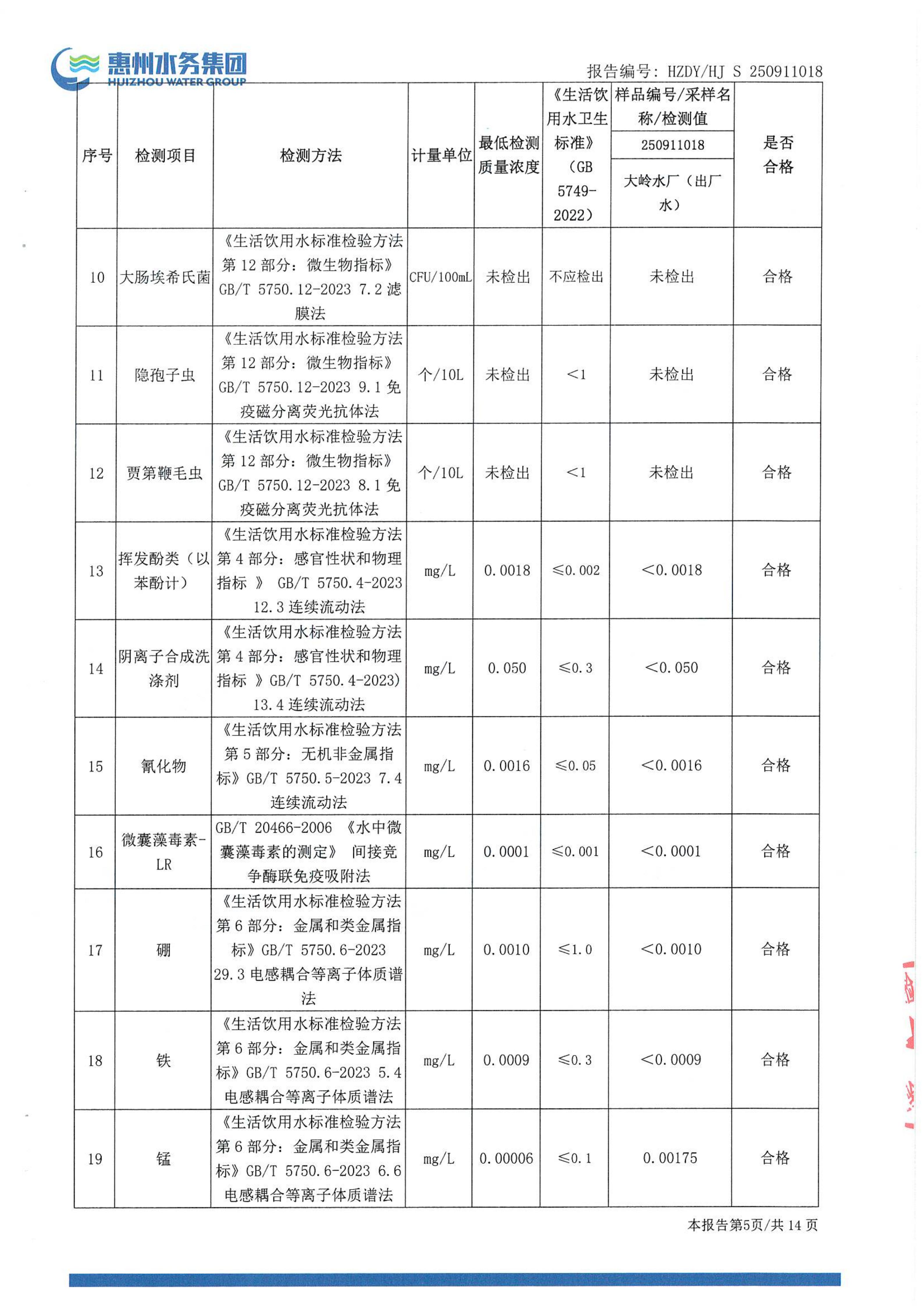 惠州水务集团
HUIZHOU WATER GROUP

报告编号：HZDY/HJ S 250911018

| 序号 | 检测项目 | 检测方法 | 计量单位 | 最低检测质量浓度 | 《生活饮用水卫生标准》（GB 5749-2022） | 样品编号/采样名称/检测值 250911018 大岭水厂（出厂水） | 是否合格 |
|---|---|---|---|---|---|---|---|
| 10 | 大肠埃希氏菌 | 《生活饮用水标准检验方法 第 12 部分：微生物指标》GB/T 5750.12-2023 7.2 滤膜法 | CFU/100mL | 未检出 | 不应检出 | 未检出 | 合格 |
| 11 | 隐孢子虫 | 《生活饮用水标准检验方法 第 12 部分：微生物指标》GB/T 5750.12-2023 9.1 免疫磁分离荧光抗体法 | 个/10L | 未检出 | <1 | 未检出 | 合格 |
| 12 | 贾第鞭毛虫 | 《生活饮用水标准检验方法 第 12 部分：微生物指标》GB/T 5750.12-2023 8.1 免疫磁分离荧光抗体法 | 个/10L | 未检出 | <1 | 未检出 | 合格 |
| 13 | 挥发酚类（以苯酚计） | 《生活饮用水标准检验方法 第 4 部分：感官性状和物理指标 》 GB/T 5750.4-2023 12.3 连续流动法 | mg/L | 0.0018 | ≤0.002 | <0.0018 | 合格 |
| 14 | 阴离子合成洗涤剂 | 《生活饮用水标准检验方法 第 4 部分：感官性状和物理指标 》GB/T 5750.4-2023) 13.4 连续流动法 | mg/L | 0.050 | ≤0.3 | <0.050 | 合格 |
| 15 | 氰化物 | 《生活饮用水标准检验方法 第 5 部分：无机非金属指标》GB/T 5750.5-2023 7.4 连续流动法 | mg/L | 0.0016 | ≤0.05 | <0.0016 | 合格 |
| 16 | 微囊藻毒素-LR | GB/T 20466-2006 《水中微囊藻毒素的测定》 间接竞争酶联免疫吸附法 | mg/L | 0.0001 | ≤0.001 | <0.0001 | 合格 |
| 17 | 硼 | 《生活饮用水标准检验方法 第 6 部分：金属和类金属指标》GB/T 5750.6-2023 29.3 电感耦合等离子体质谱法 | mg/L | 0.0010 | ≤1.0 | <0.0010 | 合格 |
| 18 | 铁 | 《生活饮用水标准检验方法 第 6 部分：金属和类金属指标》GB/T 5750.6-2023 5.4 电感耦合等离子体质谱法 | mg/L | 0.0009 | ≤0.3 | <0.0009 | 合格 |
| 19 | 锰 | 《生活饮用水标准检验方法 第 6 部分：金属和类金属指标》GB/T 5750.6-2023 6.6 电感耦合等离子体质谱法 | mg/L | 0.00006 | ≤0.1 | 0.00175 | 合格 |

本报告第5页/共 14 页